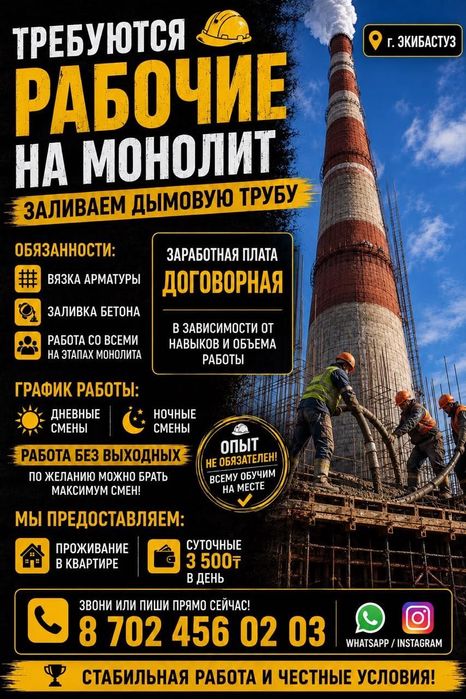 ТРЕБУЮТСЯ
РАБОЧИЕ
НА МОНОЛИТ

г. ЭКИБАСТУЗ

ЗАЛИВАЕМ ДЫМОВУЮ ТРУБУ

ОБЯЗАННОСТИ:
ВЯЗКА АРМАТУРЫ
ЗАЛИВКА БЕТОНА
РАБОТА СО ВСЕМИ НА ЭТАПАХ МОНОЛИТА

ЗАРАБОТНАЯ ПЛАТА
ДОГОВОРНАЯ
В ЗАВИСИМОСТИ ОТ НАВЫКОВ И ОБЪЕМА РАБОТЫ

ГРАФИК РАБОТЫ:
ДНЕВНЫЕ СМЕНЫ
НОЧНЫЕ СМЕНЫ

РАБОТА БЕЗ ВЫХОДНЫХ
ПО ЖЕЛАНИЮ МОЖНО БРАТЬ МАКСИМУМ СМЕН!

ОПЫТ
НЕ ОБЯЗАТЕЛЕН!
ВСЕМУ ОБУЧИМ НА МЕСТЕ

МЫ ПРЕДОСТАВЛЯЕМ:
ПРОЖИВАНИЕ В КВАРТИРЕ
СУТОЧНЫЕ
3 500₸
В ДЕНЬ

ЗВОНИ ИЛИ ПИШИ ПРЯМО СЕЙЧАС!
8 702 456 02 03
WHATSAPP / INSTAGRAM

СТАБИЛЬНАЯ РАБОТА И ЧЕСТНЫЕ УСЛОВИЯ!